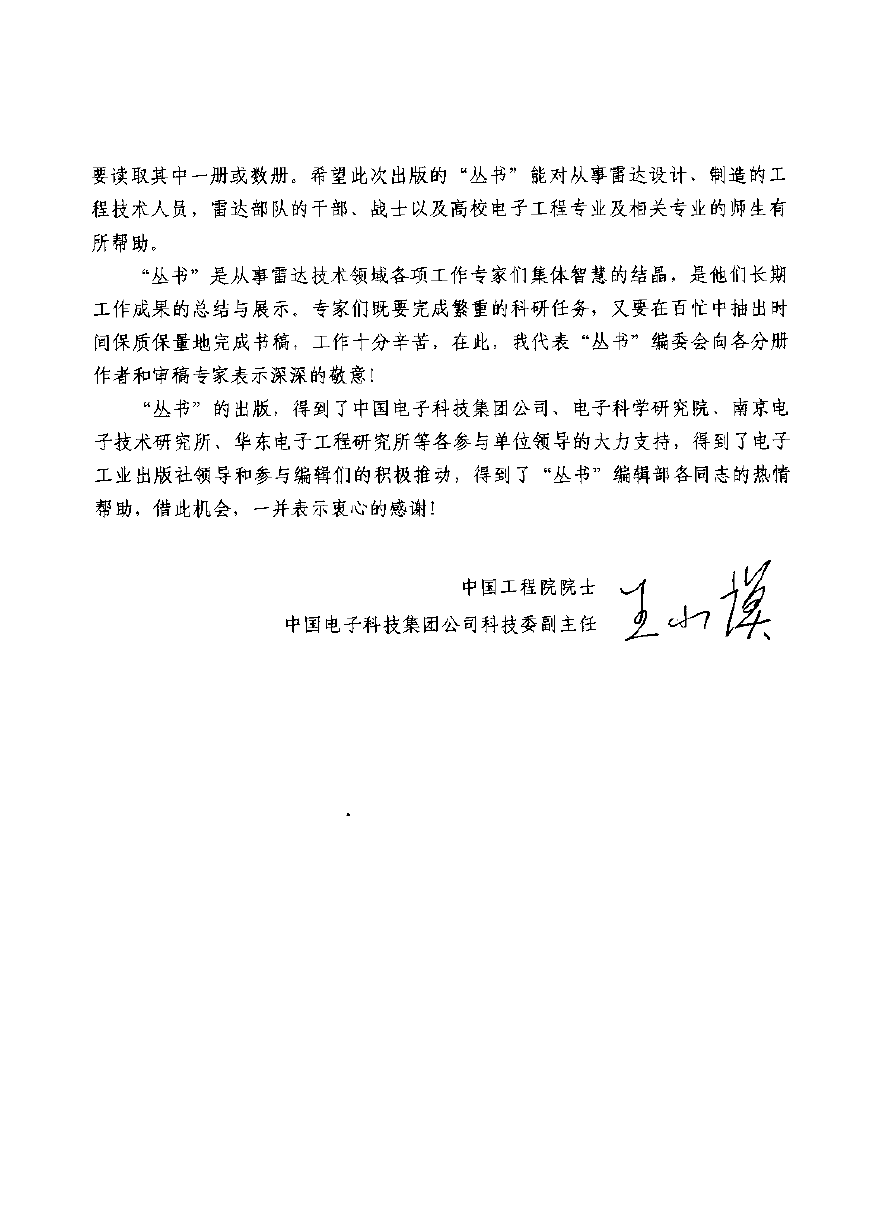 要读取其中一册或数册。希望此次出版的“丛书”能对从事雷达设计、制造的工程技术人员，雷达部队的干部、战士以及高校电子工程专业及相关专业的师生有所帮助。

“丛书”是从事雷达技术领域各项工作专家们集体智慧的结晶，是他们长期工作成果的总结与展示。专家们既要完成繁重的科研任务，又要在百忙中抽出时间保质保量地完成书稿，工作十分辛苦，在此，我代表“丛书”编委会向各分册作者和审稿专家表示深深的敬意！

“丛书”的出版，得到了中国电子科技集团公司、电子科学研究院、南京电子技术研究所、华东电子工程研究所等各参与单位领导的大力支持，得到了电子工业出版社领导和参与编辑们的积极推动，得到了“丛书”编辑部各同志的热情帮助，借此机会，一并表示衷心的感谢！

中国工程院院士
中国电子科技集团公司科技委副主任 王小谟